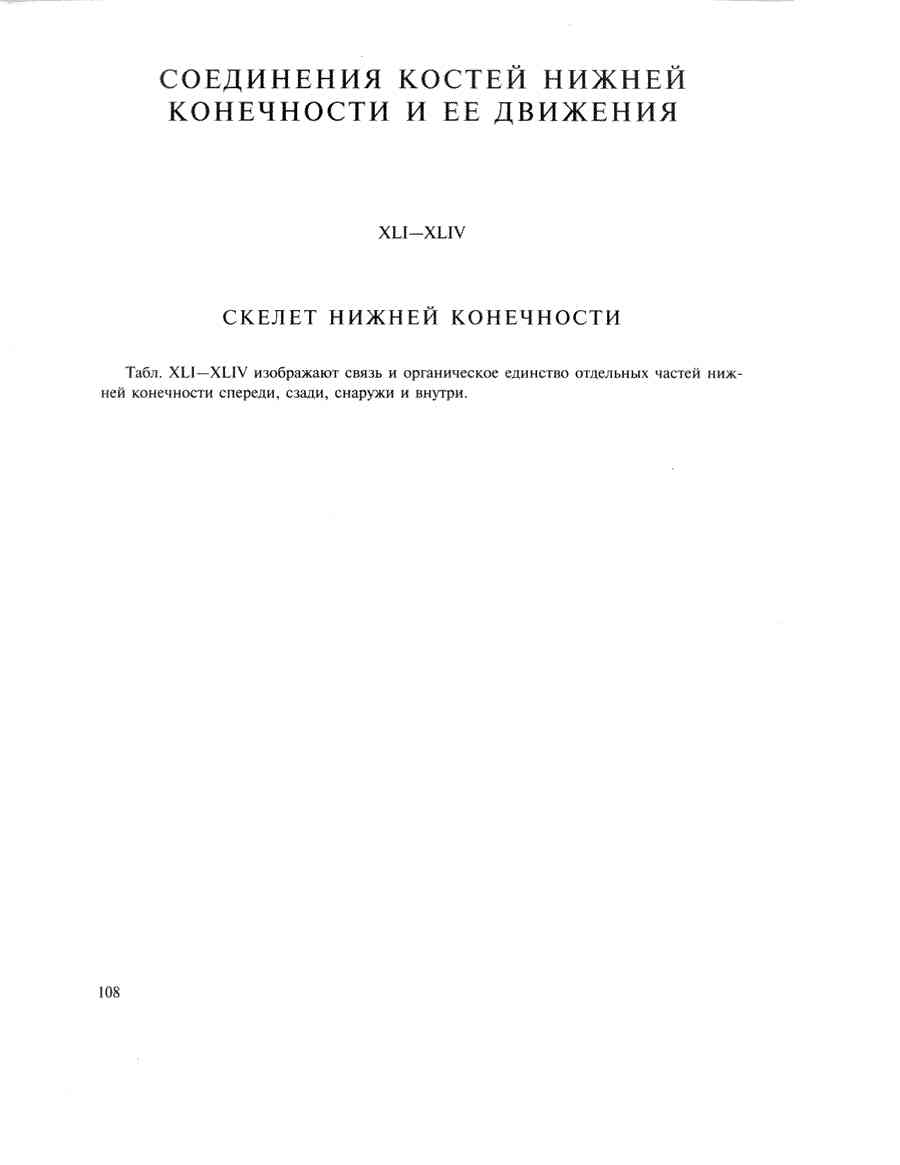 СОЕДИНЕНИЯ КОСТЕЙ НИЖНЕЙ КОНЕЧНОСТИ И ЕЕ ДВИЖЕНИЯ

XLI—XLIV

СКЕЛЕТ НИЖНЕЙ КОНЕЧНОСТИ

Табл. XLI—XLIV изображают связь и органическое единство отдельных частей нижней конечности спереди, сзади, снаружи и внутри.

108